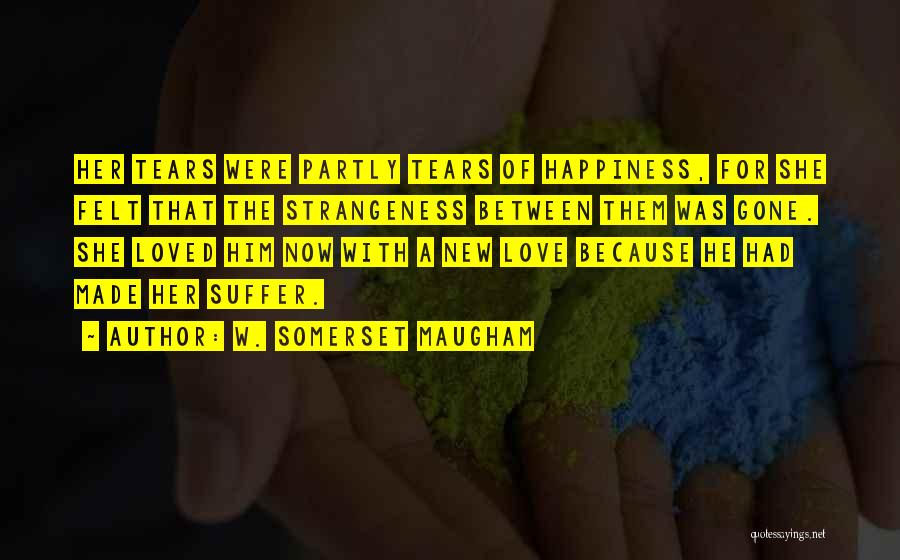 HER TEARS WERE PARTLY TEARS OF HAPPINESS, FOR SHE FELT THAT THE STRANGENESS BETWEEN THEM WAS GONE. SHE LOVED HIM NOW WITH A NEW LOVE BECAUSE HE HAD MADE HER SUFFER.

~ AUTHOR: W. SOMERSET MAUGHAM

quotessayings.net